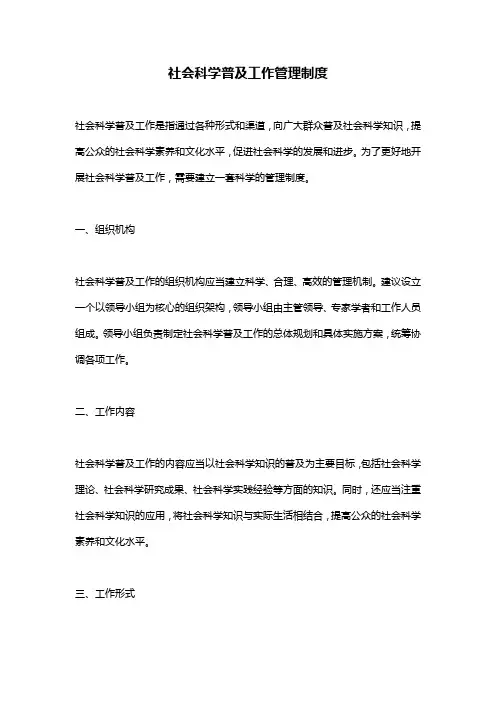 社会科学普及工作管理制度

社会科学普及工作是指通过各种形式和渠道，向广大群众普及社会科学知识，提高公众的社会科学素养和文化水平，促进社会科学的发展和进步。为了更好地开展社会科学普及工作，需要建立一套科学的管理制度。

一、组织机构

社会科学普及工作的组织机构应当建立科学、合理、高效的管理机制。建议设立一个以领导小组为核心的组织架构，领导小组由主管领导、专家学者和工作人员组成。领导小组负责制定社会科学普及工作的总体规划和具体实施方案，统筹协调各项工作。

二、工作内容

社会科学普及工作的内容应当以社会科学知识的普及为主要目标，包括社会科学理论、社会科学研究成果、社会科学实践经验等方面的知识。同时，还应当注重社会科学知识的应用，将社会科学知识与实际生活相结合，提高公众的社会科学素养和文化水平。

三、工作形式